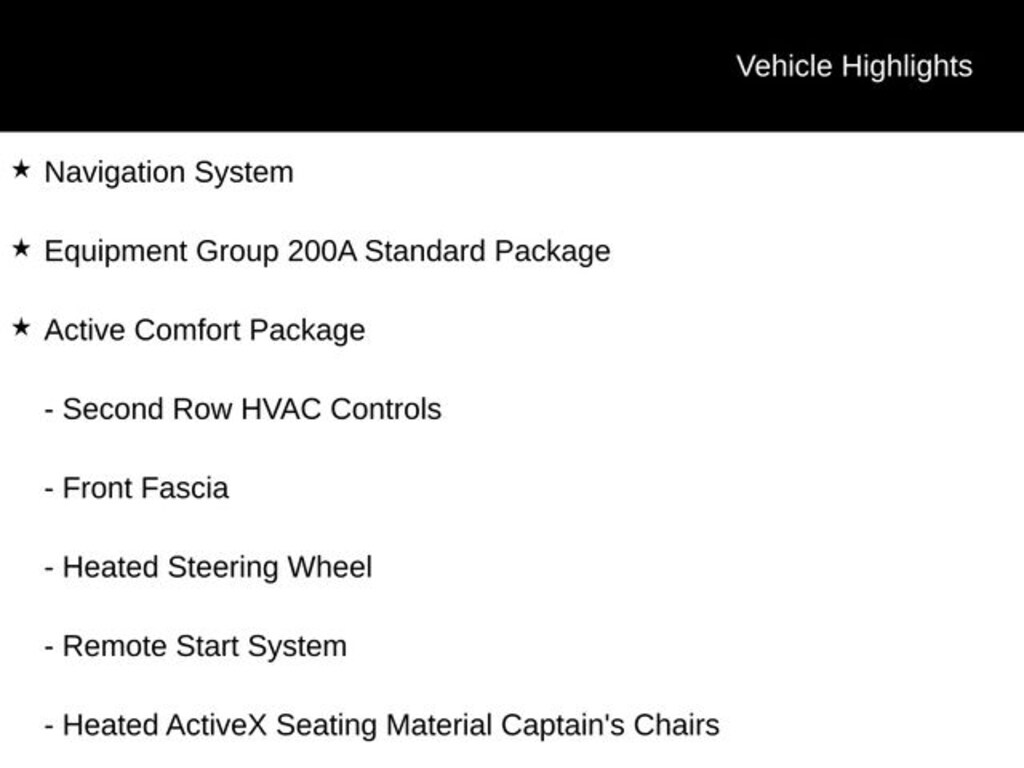 Vehicle Highlights

★ Navigation System

★ Equipment Group 200A Standard Package

★ Active Comfort Package

- Second Row HVAC Controls

- Front Fascia

- Heated Steering Wheel

- Remote Start System

- Heated ActiveX Seating Material Captain's Chairs